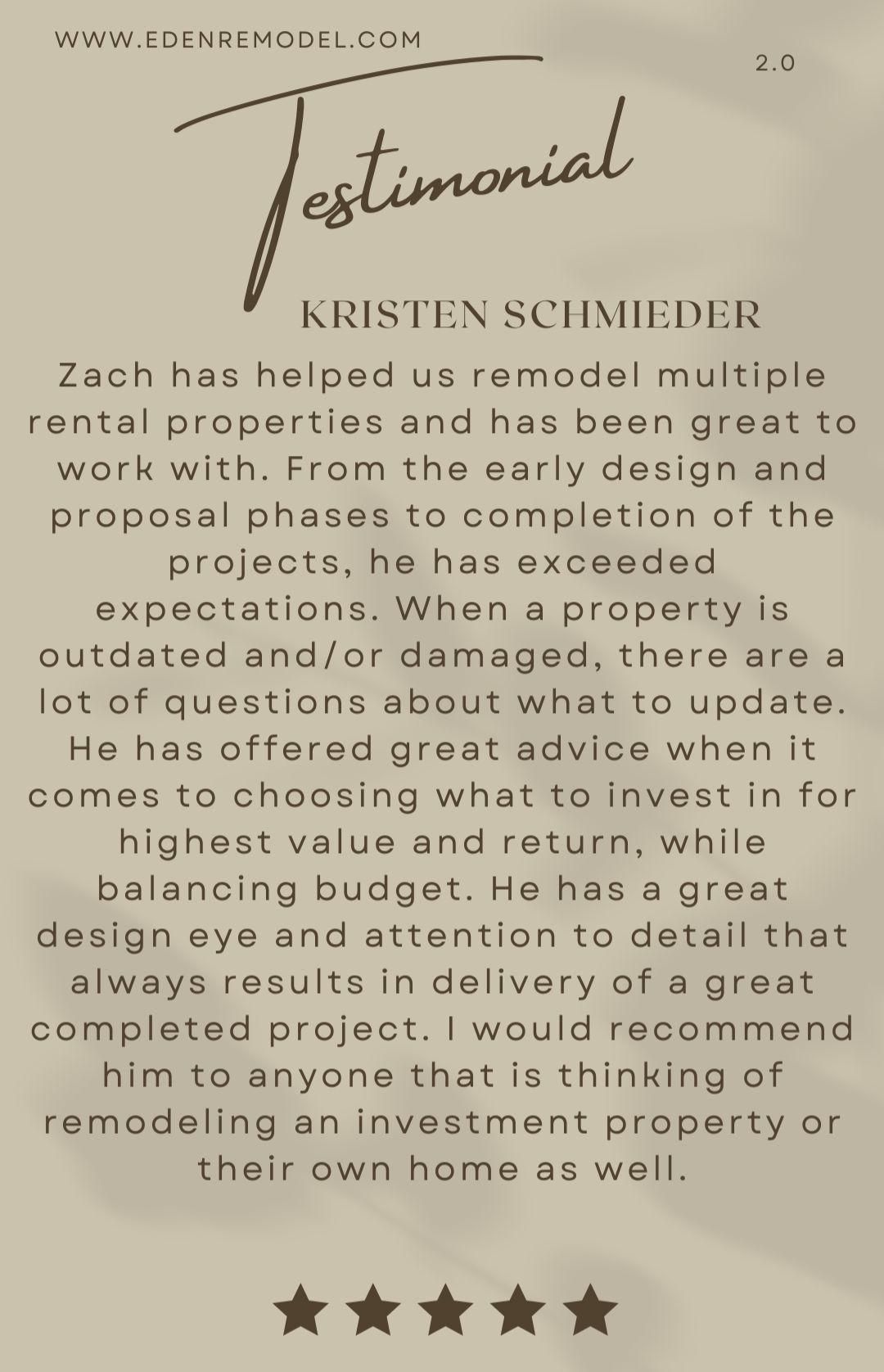 WWW.EDENREMODEL.COM

2.0

Testimonial

KRISTEN SCHMIEDER

Zach has helped us remodel multiple rental properties and has been great to work with. From the early design and proposal phases to completion of the projects, he has exceeded expectations. When a property is outdated and/or damaged, there are a lot of questions about what to update. He has offered great advice when it comes to choosing what to invest in for highest value and return, while balancing budget. He has a great design eye and attention to detail that always results in delivery of a great completed project. I would recommend him to anyone that is thinking of remodeling an investment property or their own home as well.

★★★★★